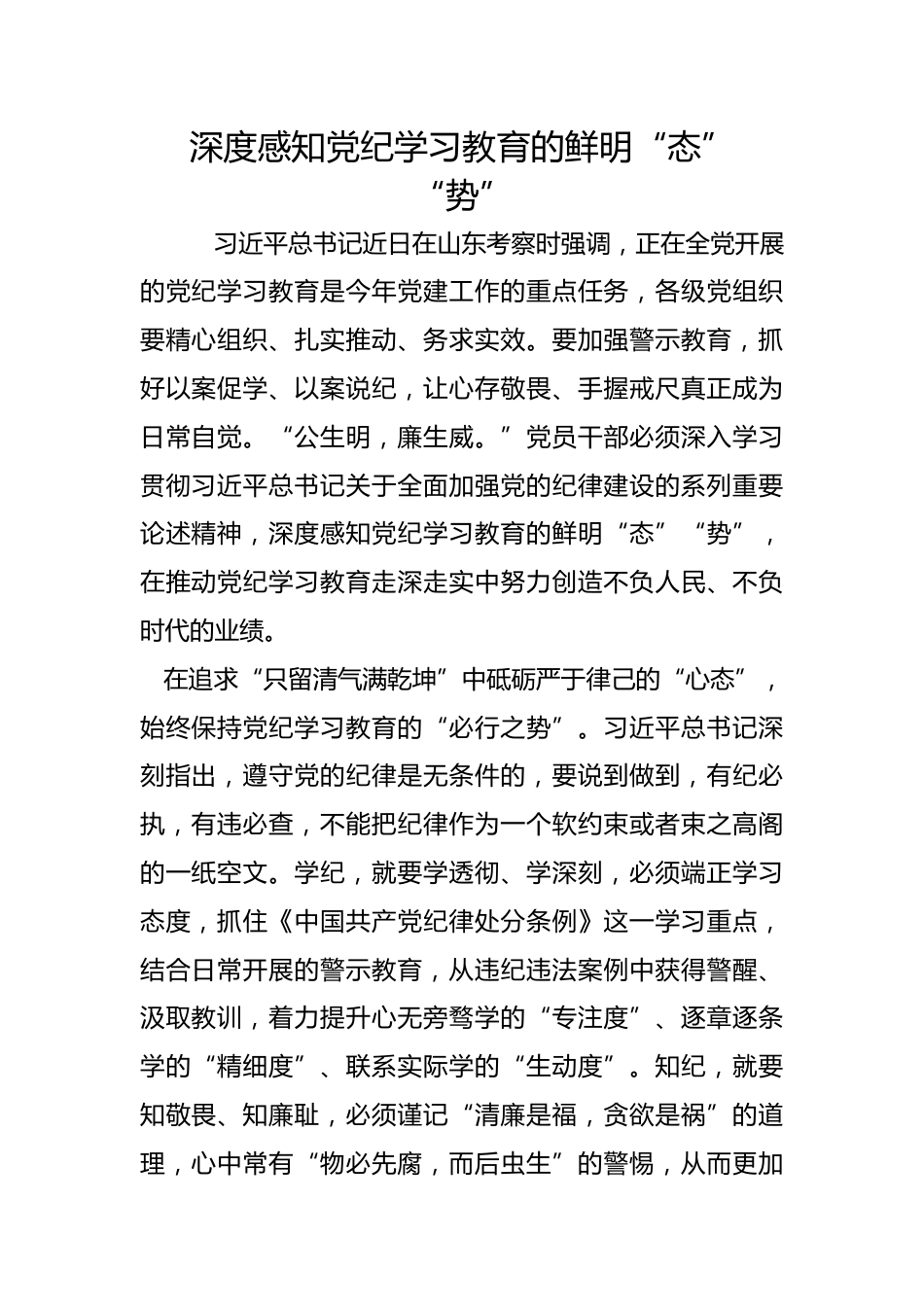 深度感知党纪学习教育的鲜明“态”“势”

习近平总书记近日在山东考察时强调，正在全党开展的党纪学习教育是今年党建工作的重点任务，各级党组织要精心组织、扎实推动、务求实效。要加强警示教育，抓好以案促学、以案说纪，让心存敬畏、手握戒尺真正成为日常自觉。“公生明，廉生威。”党员干部必须深入学习贯彻习近平总书记关于全面加强党的纪律建设的系列重要论述精神，深度感知党纪学习教育的鲜明“态”“势”，在推动党纪学习教育走深走实中努力创造不负人民、不负时代的业绩。

在追求“只留清气满乾坤”中砥砺严于律己的“心态”，始终保持党纪学习教育的“必行之势”。习近平总书记深刻指出，遵守党的纪律是无条件的，要说到做到，有纪必执，有违必查，不能把纪律作为一个软约束或者束之高阁的一纸空文。学纪，就要学透彻、学深刻，必须端正学习态度，抓住《中国共产党纪律处分条例》这一学习重点，结合日常开展的警示教育，从违纪违法案例中获得警醒、汲取教训，着力提升心无旁骛学的“专注度”、逐章逐条学的“精细度”、联系实际学的“生动度”。知纪，就要知敬畏、知廉耻，必须谨记“清廉是福，贪欲是祸”的道理，心中常有“物必先腐，而后虫生”的警惕，从而更加